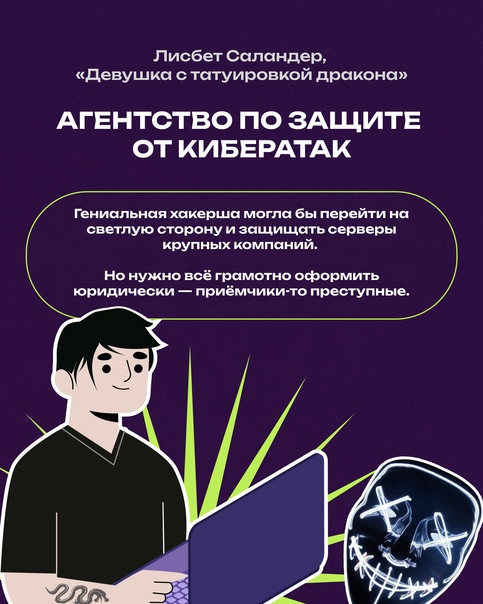 Лисбет Саландер,
«Девушка с татуировкой дракона»

АГЕНТСТВО ПО ЗАЩИТЕ ОТ КИБЕРАТАК

Гениальная хакерша могла бы перейти на светлую сторону и защищать серверы крупных компаний.

Но нужно всё грамотно оформить юридически — приёмчики-то преступные.